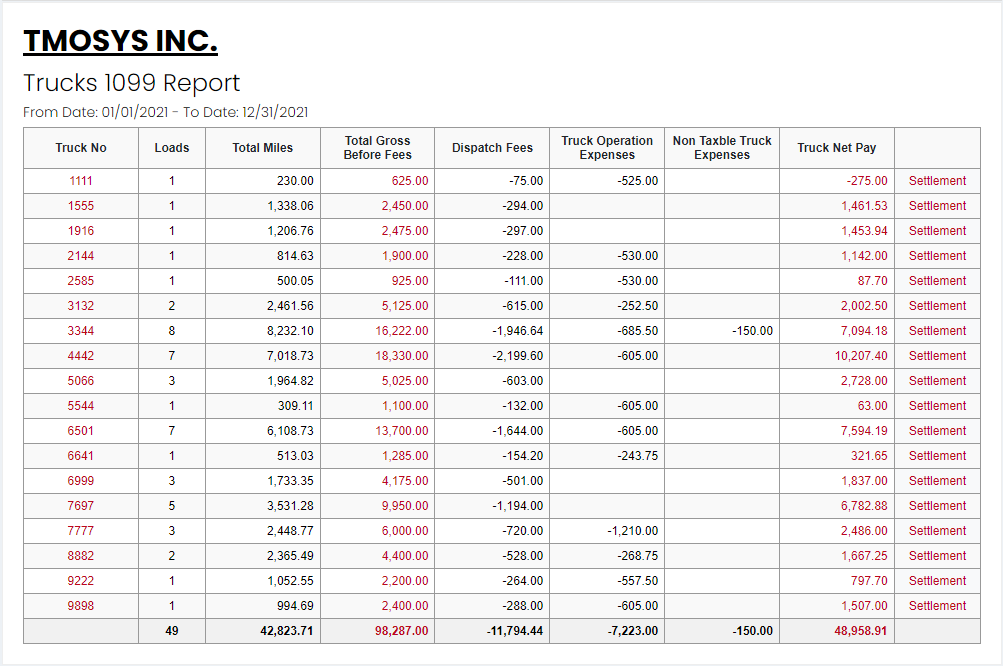 TMOSYS INC.

Trucks 1099 Report

From Date: 01/01/2021 - To Date: 12/31/2021

| Truck No | Loads | Total Miles | Total Gross Before Fees | Dispatch Fees | Truck Operation Expenses | Non Taxble Truck Expenses | Truck Net Pay | |
|---|---|---|---|---|---|---|---|---|
| 1111 | 1 | 230.00 | 625.00 | -75.00 | -525.00 | | -275.00 | Settlement |
| 1555 | 1 | 1,338.06 | 2,450.00 | -294.00 | | | 1,461.53 | Settlement |
| 1916 | 1 | 1,206.76 | 2,475.00 | -297.00 | | | 1,453.94 | Settlement |
| 2144 | 1 | 814.63 | 1,900.00 | -228.00 | -530.00 | | 1,142.00 | Settlement |
| 2585 | 1 | 500.05 | 925.00 | -111.00 | -530.00 | | 87.70 | Settlement |
| 3132 | 2 | 2,461.56 | 5,125.00 | -615.00 | -252.50 | | 2,002.50 | Settlement |
| 3344 | 8 | 8,232.10 | 16,222.00 | -1,946.64 | -685.50 | -150.00 | 7,094.18 | Settlement |
| 4442 | 7 | 7,018.73 | 18,330.00 | -2,199.60 | -605.00 | | 10,207.40 | Settlement |
| 5066 | 3 | 1,964.82 | 5,025.00 | -603.00 | | | 2,728.00 | Settlement |
| 5544 | 1 | 309.11 | 1,100.00 | -132.00 | -605.00 | | 63.00 | Settlement |
| 6501 | 7 | 6,108.73 | 13,700.00 | -1,644.00 | -605.00 | | 7,594.19 | Settlement |
| 6641 | 1 | 513.03 | 1,285.00 | -154.20 | -243.75 | | 321.65 | Settlement |
| 6999 | 3 | 1,733.35 | 4,175.00 | -501.00 | | | 1,837.00 | Settlement |
| 7697 | 5 | 3,531.28 | 9,950.00 | -1,194.00 | | | 6,782.88 | Settlement |
| 7777 | 3 | 2,448.77 | 6,000.00 | -720.00 | -1,210.00 | | 2,486.00 | Settlement |
| 8882 | 2 | 2,365.49 | 4,400.00 | -528.00 | -268.75 | | 1,667.25 | Settlement |
| 9222 | 1 | 1,052.55 | 2,200.00 | -264.00 | -557.50 | | 797.70 | Settlement |
| 9898 | 1 | 994.69 | 2,400.00 | -288.00 | -605.00 | | 1,507.00 | Settlement |
| | 49 | 42,823.71 | 98,287.00 | -11,794.44 | -7,223.00 | -150.00 | 48,958.91 | |